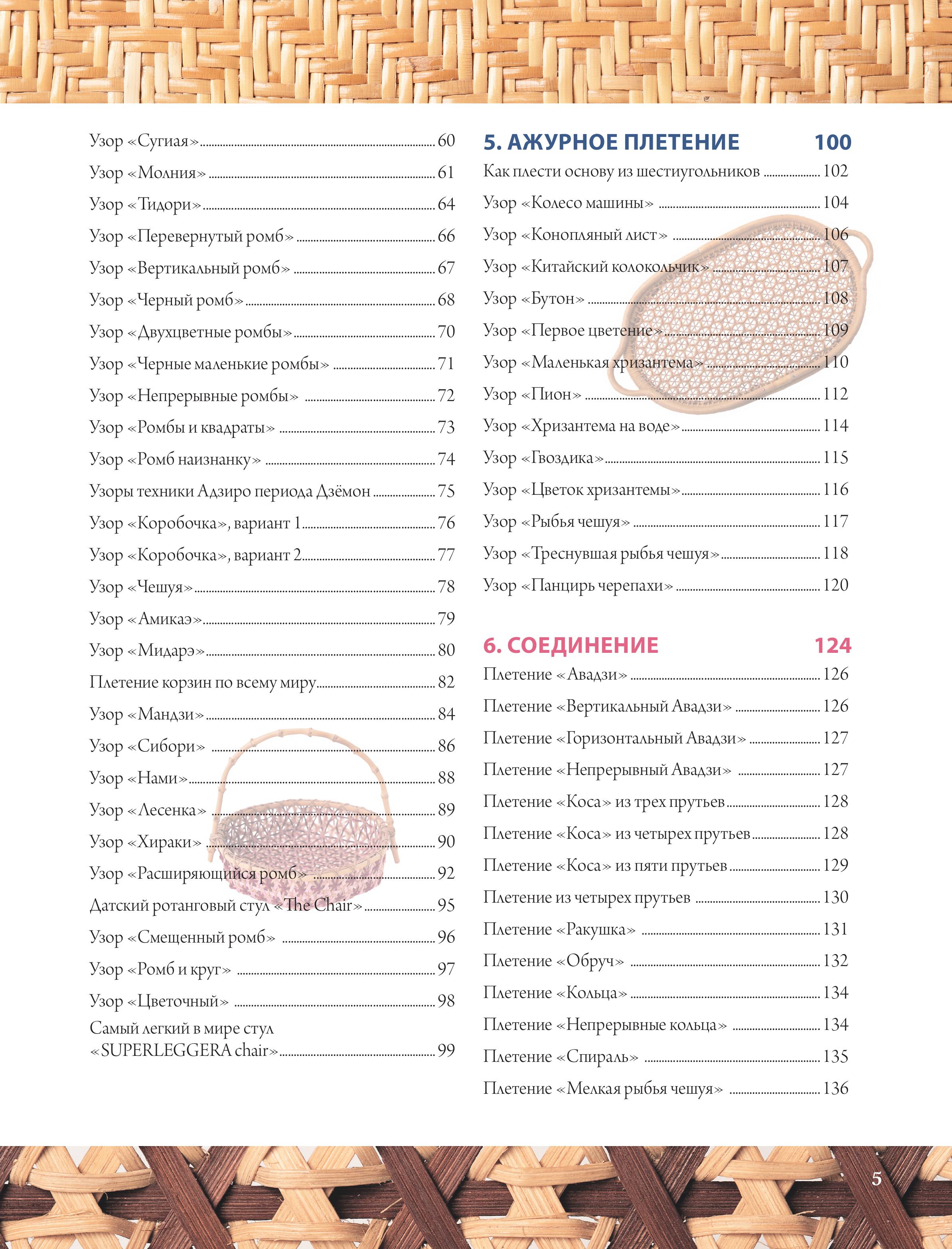 Узор «Сугиая» 60
Узор «Молния» 61
Узор «Тидори» 64
Узор «Перевернутый ромб» 66
Узор «Вертикальный ромб» 67
Узор «Черный ромб» 68
Узор «Двухцветные ромбы» 70
Узор «Черные маленькие ромбы» 71
Узор «Непрерывные ромбы» 72
Узор «Ромбы и квадраты» 73
Узор «Ромб наизнанку» 74
Узоры техники Адзиро периода Дзёмон 75
Узор «Коробочка», вариант 1 76
Узор «Коробочка», вариант 2 77
Узор «Чешуя» 78
Узор «Амикаэ» 79
Узор «Мидарэ» 80
Плетение корзин по всему миру 82
Узор «Мандзи» 84
Узор «Сибори» 86
Узор «Нами» 88
Узор «Лесенка» 89
Узор «Хираки» 90
Узор «Расширяющийся ромб» 92
Датский ротанговый стул «The Chair» 95
Узор «Смещенный ромб» 96
Узор «Ромб и круг» 97
Узор «Цветочный» 98
Самый легкий в мире стул «SUPERLEGGERA chair» 99

5. АЖУРНОЕ ПЛЕТЕНИЕ 100
Как плести основу из шестиугольников 102
Узор «Колесо машины» 104
Узор «Конопляный лист» 106
Узор «Китайский колокольчик» 107
Узор «Бутон» 108
Узор «Первое цветение» 109
Узор «Маленькая хризантема» 110
Узор «Пион» 112
Узор «Хризантема на воде» 114
Узор «Гвоздика» 115
Узор «Цветок хризантемы» 116
Узор «Рыбья чешуя» 117
Узор «Треснувшая рыбья чешуя» 118
Узор «Панцирь черепахи» 120

6. СОЕДИНЕНИЕ 124
Плетение «Авадзи» 126
Плетение «Вертикальный Авадзи» 126
Плетение «Горизонтальный Авадзи» 127
Плетение «Непрерывный Авадзи» 127
Плетение «Коса» из трех прутьев 128
Плетение «Коса» из четырех прутьев 128
Плетение «Коса» из пяти прутьев 129
Плетение из четырех прутьев 130
Плетение «Ракушка» 131
Плетение «Обруч» 132
Плетение «Кольца» 134
Плетение «Непрерывные кольца» 134
Плетение «Спираль» 135
Плетение «Мелкая рыбья чешуя» 136

5